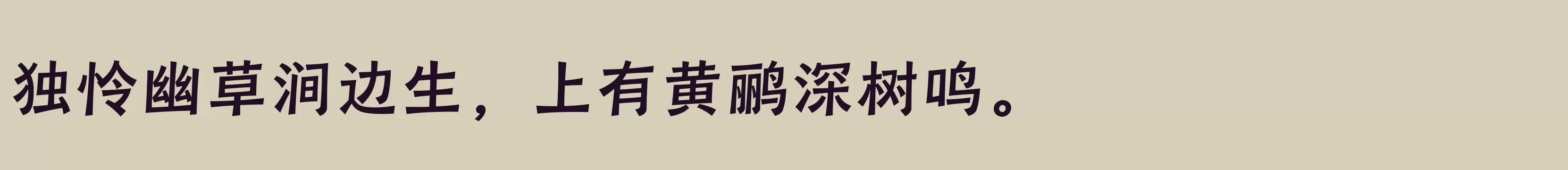 独怜幽草涧边生，上有黄鹂深树鸣。